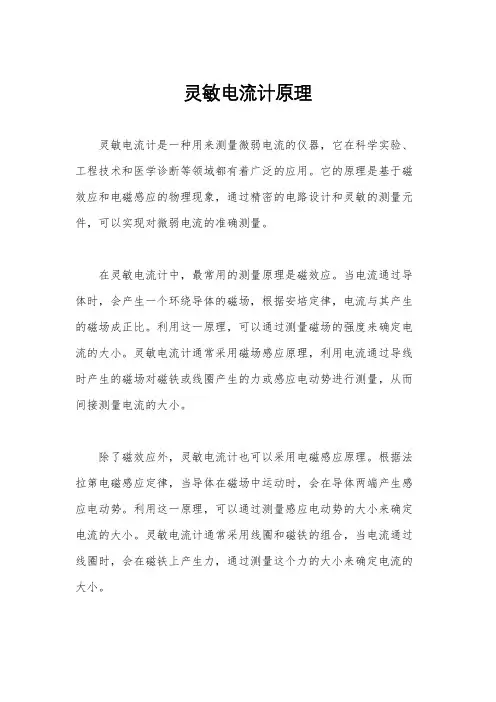 灵敏电流计原理

灵敏电流计是一种用来测量微弱电流的仪器，它在科学实验、工程技术和医学诊断等领域都有着广泛的应用。它的原理是基于磁效应和电磁感应的物理现象，通过精密的电路设计和灵敏的测量元件，可以实现对微弱电流的准确测量。

在灵敏电流计中，最常用的测量原理是磁效应。当电流通过导体时，会产生一个环绕导体的磁场，根据安培定律，电流与其产生的磁场成正比。利用这一原理，可以通过测量磁场的强度来确定电流的大小。灵敏电流计通常采用磁场感应原理，利用电流通过导线时产生的磁场对磁铁或线圈产生的力或感应电动势进行测量，从而间接测量电流的大小。

除了磁效应外，灵敏电流计也可以采用电磁感应原理。根据法拉第电磁感应定律，当导体在磁场中运动时，会在导体两端产生感应电动势。利用这一原理，可以通过测量感应电动势的大小来确定电流的大小。灵敏电流计通常采用线圈和磁铁的组合，当电流通过线圈时，会在磁铁上产生力，通过测量这个力的大小来确定电流的大小。